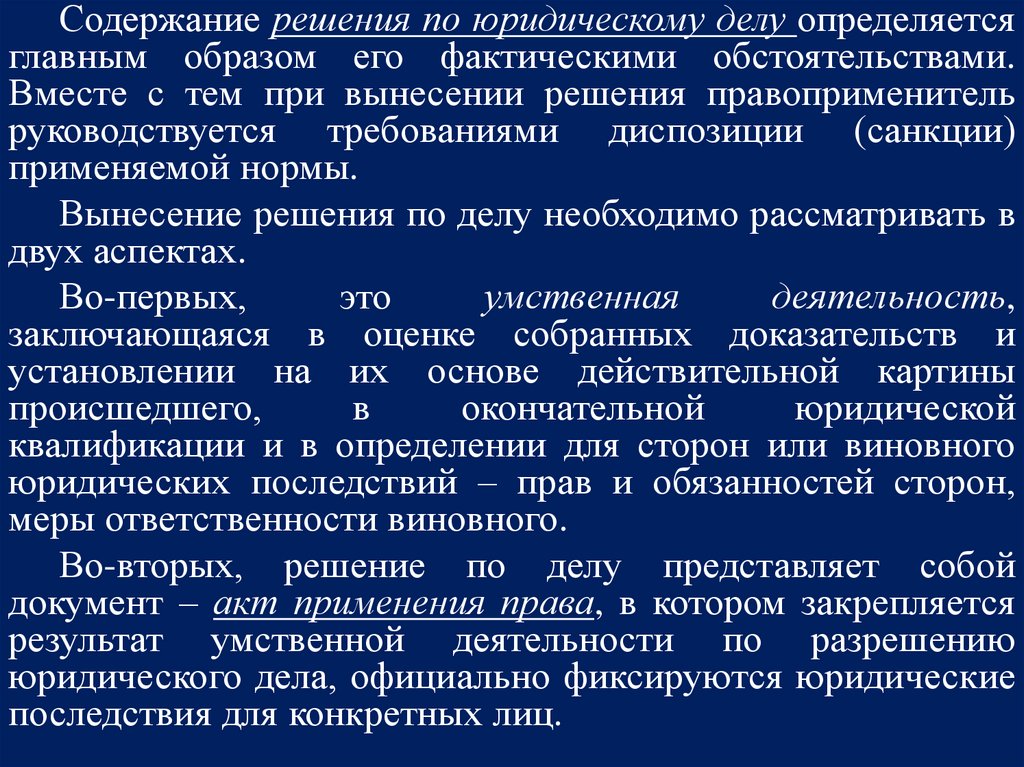 Содержание решения по юридическому делу определяется главным образом его фактическими обстоятельствами. Вместе с тем при вынесении решения правоприменитель руководствуется требованиями диспозиции (санкции) применяемой нормы.

Вынесение решения по делу необходимо рассматривать в двух аспектах.

Во-первых, это умственная деятельность, заключающаяся в оценке собранных доказательств и установлении на их основе действительной картины происшедшего, в окончательной юридической квалификации и в определении для сторон или виновного юридических последствий – прав и обязанностей сторон, меры ответственности виновного.

Во-вторых, решение по делу представляет собой документ – акт применения права, в котором закрепляется результат умственной деятельности по разрешению юридического дела, официально фиксируются юридические последствия для конкретных лиц.